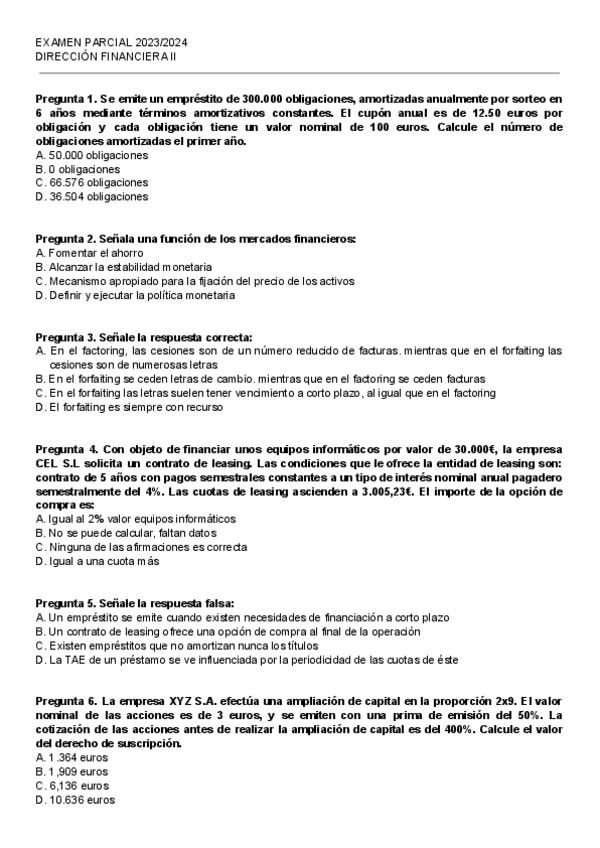 EXAMEN PARCIAL 2023/2024
DIRECCIÓN FINANCIERA II

Pregunta 1. Se emite un empréstito de 300.000 obligaciones, amortizadas anualmente por sorteo en 6 años mediante términos amortizativos constantes. El cupón anual es de 12.50 euros por obligación y cada obligación tiene un valor nominal de 100 euros. Calcule el número de obligaciones amortizadas el primer año.
A. 50.000 obligaciones
B. 0 obligaciones
C. 66.576 obligaciones
D. 36.504 obligaciones

Pregunta 2. Señala una función de los mercados financieros:
A. Fomentar el ahorro
B. Alcanzar la estabilidad monetaria
C. Mecanismo apropiado para la fijación del precio de los activos
D. Definir y ejecutar la política monetaria

Pregunta 3. Señale la respuesta correcta:
A. En el factoring, las cesiones son de un número reducido de facturas. mientras que en el forfaiting las cesiones son de numerosas letras
B. En el forfaiting se ceden letras de cambio. mientras que en el factoring se ceden facturas
C. En el forfaiting las letras suelen tener vencimiento a corto plazo, al igual que en el factoring
D. El forfaiting es siempre con recurso

Pregunta 4. Con objeto de financiar unos equipos informáticos por valor de 30.000€, la empresa CEL S.L solicita un contrato de leasing. Las condiciones que le ofrece la entidad de leasing son: contrato de 5 años con pagos semestrales constantes a un tipo de interés nominal anual pagadero semestralmente del 4%. Las cuotas de leasing ascienden a 3.005,23€. El importe de la opción de compra es:
A. Igual al 2% valor equipos informáticos
B. No se puede calcular, faltan datos
C. Ninguna de las afirmaciones es correcta
D. Igual a una cuota más

Pregunta 5. Señale la respuesta falsa:
A. Un empréstito se emite cuando existen necesidades de financiación a corto plazo
B. Un contrato de leasing ofrece una opción de compra al final de la operación
C. Existen empréstitos que no amortizan nunca los títulos
D. La TAE de un préstamo se ve influenciada por la periodicidad de las cuotas de éste

Pregunta 6. La empresa XYZ S.A. efectúa una ampliación de capital en la proporción 2x9. El valor nominal de las acciones es de 3 euros, y se emiten con una prima de emisión del 50%. La cotización de las acciones antes de realizar la ampliación de capital es del 400%. Calcule el valor del derecho de suscripción.
A. 1.364 euros
B. 1,909 euros
C. 6,136 euros
D. 10.636 euros